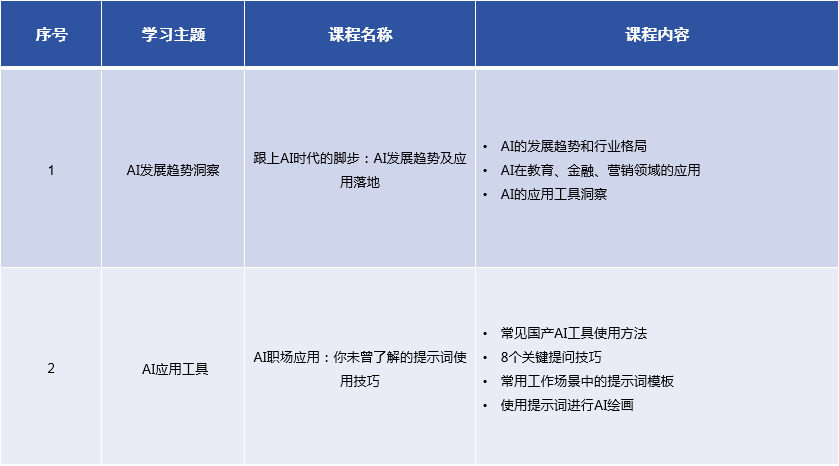 | 序号 | 学习主题 | 课程名称 | 课程内容 |
|---|---|---|---|
| 1 | AI发展趋势洞察 | 跟上AI时代的脚步：AI发展趋势及应用落地 | • AI的发展趋势和行业格局 • AI在教育、金融、营销领域的应用 • AI的应用工具洞察 |
| 2 | AI应用工具 | AI职场应用：你未曾了解的提示词使用技巧 | • 常见国产AI工具使用方法 • 8个关键提问技巧 • 常用工作场景中的提示词模板 • 使用提示词进行AI绘画 |